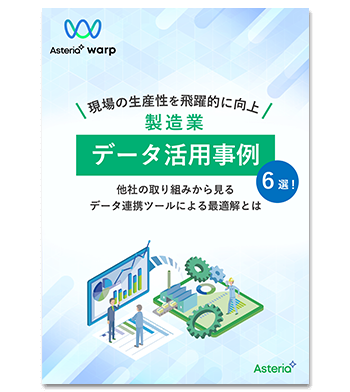 Asteria warp

現場の生産性を飛躍的に向上
製造業
データ活用事例
6選！
他社の取り組みから見る
データ連携ツールによる最適解とは

Asteria